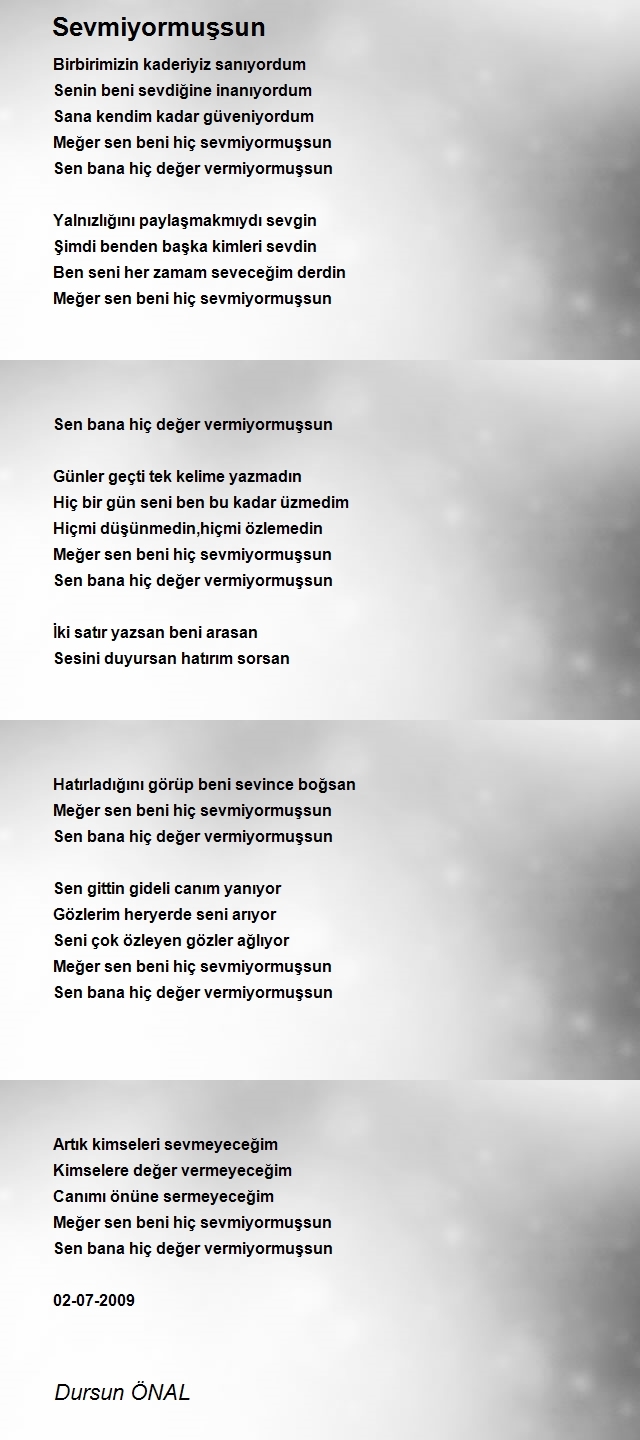 Sevmiyormuşsun

Birbirimizin kaderiyiz sanıyordum
Senin beni sevdiğine inanıyordum
Sana kendim kadar güveniyordum
Meğer sen beni hiç sevmiyormuşsun
Sen bana hiç değer vermiyormuşsun

Yalnızlığını paylaşmakmıydı sevgin
Şimdi benden başka kimleri sevdin
Ben seni her zamam seveceğim derdin
Meğer sen beni hiç sevmiyormuşsun

Sen bana hiç değer vermiyormuşsun

Günler geçti tek kelime yazmadın
Hiç bir gün seni ben bu kadar üzmedim
Hiçmi düşünmedin,hiçmi özlemedin
Meğer sen beni hiç sevmiyormuşsun
Sen bana hiç değer vermiyormuşsun

İki satır yazsan beni arasan
Sesini duyursan hatırım sorsan

Hatırladığını görüp beni sevince boğsan
Meğer sen beni hiç sevmiyormuşsun
Sen bana hiç değer vermiyormuşsun

Sen gittin gideli canım yanıyor
Gözlerim heryerde seni arıyor
Seni çok özleyen gözler ağlıyor
Meğer sen beni hiç sevmiyormuşsun
Sen bana hiç değer vermiyormuşsun

Artık kimseleri sevmeyeceğim
Kimselere değer vermeyeceğim
Canımı önüne sermeyeceğim
Meğer sen beni hiç sevmiyormuşsun
Sen bana hiç değer vermiyormuşsun

02-07-2009

Dursun ÖNAL